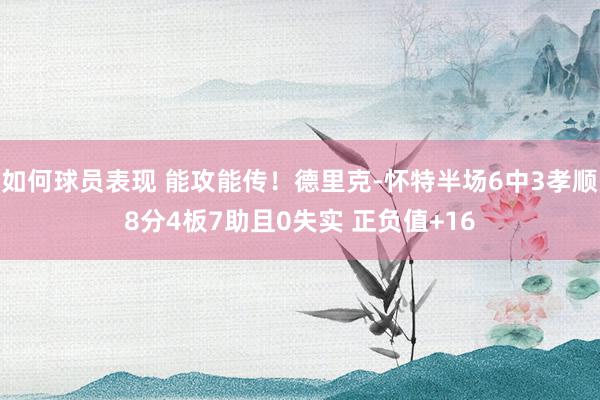 如何球员表现 能攻能传！德里克-怀特半场6中3孝顺8分4板7助且0失实 正负值+16